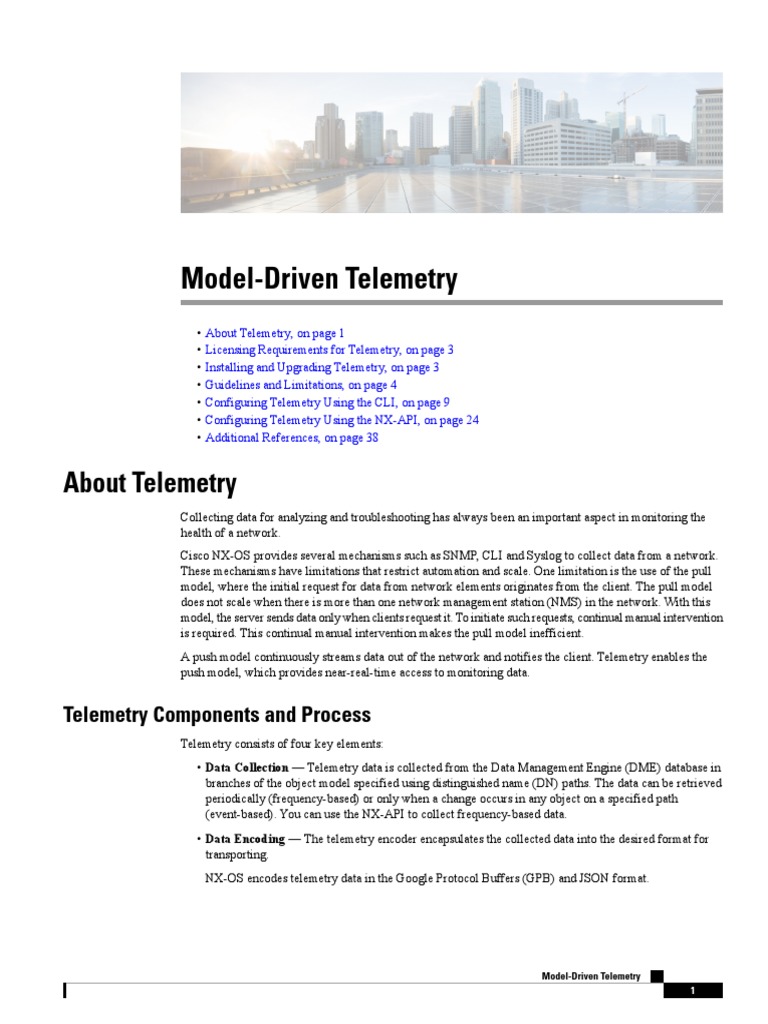 Model-Driven Telemetry

• About Telemetry, on page 1
• Licensing Requirements for Telemetry, on page 3
• Installing and Upgrading Telemetry, on page 3
• Guidelines and Limitations, on page 4
• Configuring Telemetry Using the CLI, on page 9
• Configuring Telemetry Using the NX-API, on page 24
• Additional References, on page 38

About Telemetry

Collecting data for analyzing and troubleshooting has always been an important aspect in monitoring the health of a network.

Cisco NX-OS provides several mechanisms such as SNMP, CLI and Syslog to collect data from a network. These mechanisms have limitations that restrict automation and scale. One limitation is the use of the pull model, where the initial request for data from network elements originates from the client. The pull model does not scale when there is more than one network management station (NMS) in the network. With this model, the server sends data only when clients request it. To initiate such requests, continual manual intervention is required. This continual manual intervention makes the pull model inefficient.

A push model continuously streams data out of the network and notifies the client. Telemetry enables the push model, which provides near-real-time access to monitoring data.

Telemetry Components and Process

Telemetry consists of four key elements:

• Data Collection — Telemetry data is collected from the Data Management Engine (DME) database in branches of the object model specified using distinguished name (DN) paths. The data can be retrieved periodically (frequency-based) or only when a change occurs in any object on a specified path (event-based). You can use the NX-API to collect frequency-based data.

• Data Encoding — The telemetry encoder encapsulates the collected data into the desired format for transporting.

NX-OS encodes telemetry data in the Google Protocol Buffers (GPB) and JSON format.

Model-Driven Telemetry

1